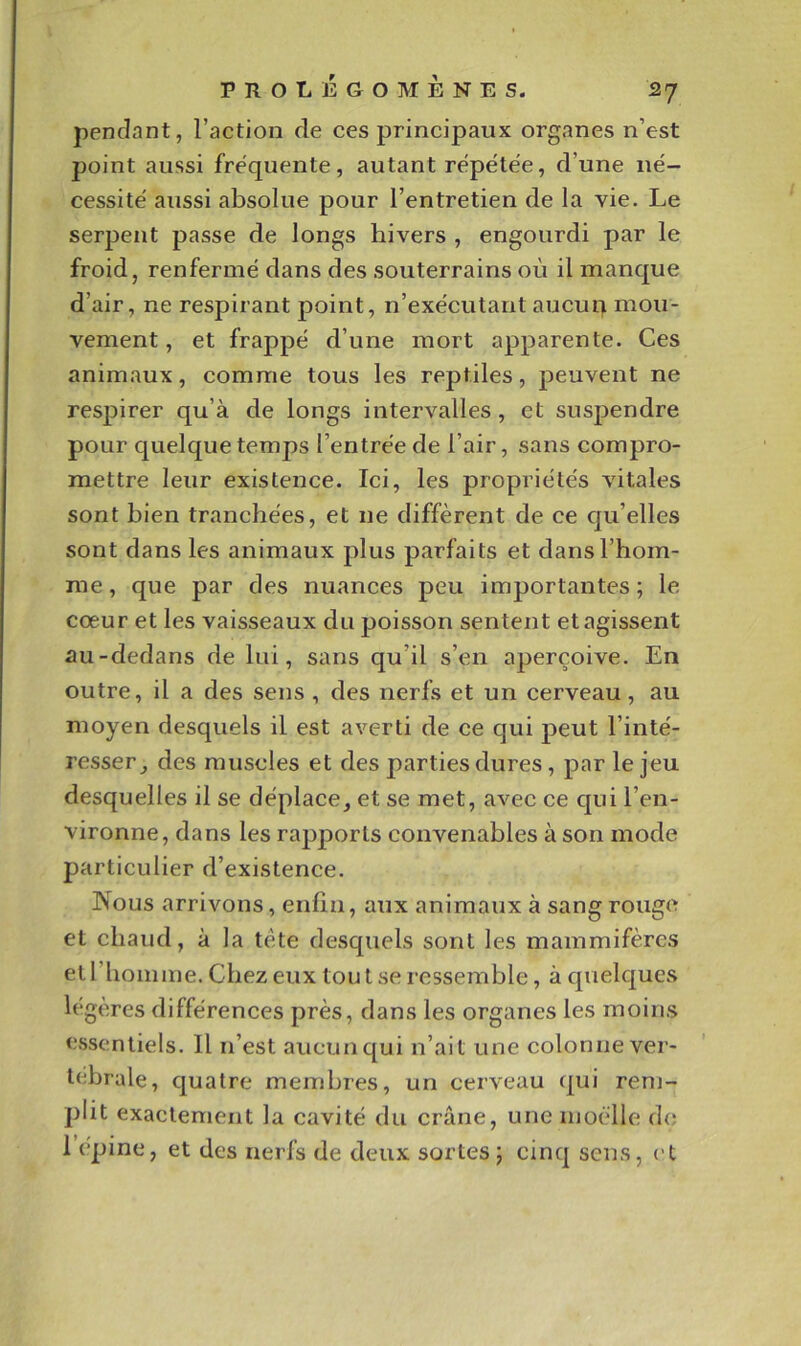 PROLÉGOMÈNES. 27

pendant, l'action de ces principaux organes n'est point aussi fréquente, autant répétée, d'une nécessité aussi absolue pour l'entretien de la vie. Le serpent passe de longs hivers, engourdi par le froid, renfermé dans des souterrains où il manque d'air, ne respirant point, n'exécutant aucun mouvement, et frappé d'une mort apparente. Ces animaux, comme tous les reptiles, peuvent ne respirer qu'à de longs intervalles, et suspendre pour quelque temps l'entrée de l'air, sans compromettre leur existence. Ici, les propriétés vitales sont bien tranchées, et ne diffèrent de ce qu'elles sont dans les animaux plus parfaits et dans l'homme, que par des nuances peu importantes; le cœur et les vaisseaux du poisson sentent et agissent au-dedans de lui, sans qu'il s'en aperçoive. En outre, il a des sens, des nerfs et un cerveau, au moyen desquels il est averti de ce qui peut l'intéresser, des muscles et des parties dures, par le jeu desquelles il se déplace, et se met, avec ce qui l'environne, dans les rapports convenables à son mode particulier d'existence.

Nous arrivons, enfin, aux animaux à sang rouge et chaud, à la tête desquels sont les mammifères et l'homme. Chez eux tout se ressemble, à quelques légères différences près, dans les organes les moins essentiels. Il n'est aucun qui n'ait une colonne vertébrale, quatre membres, un cerveau qui remplit exactement la cavité du crâne, une moëlle de l'épine, et des nerfs de deux sortes; cinq sens, et